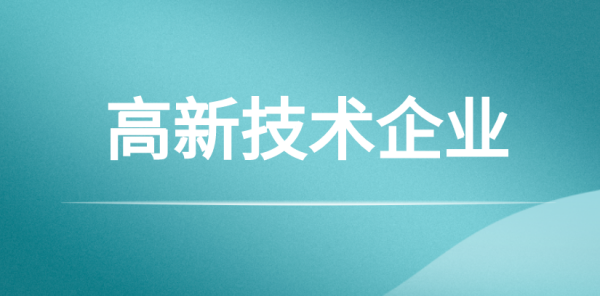 高新技术企业